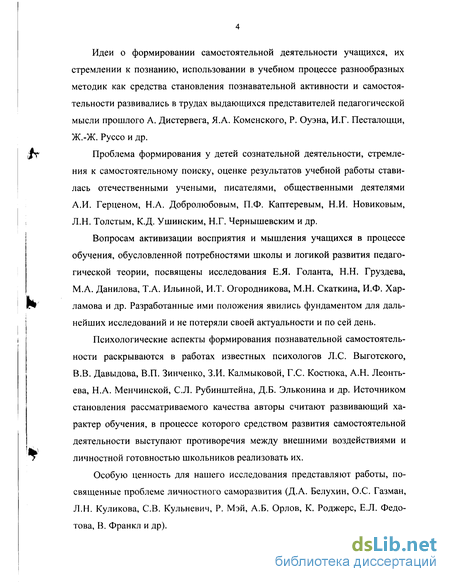 4

Идеи о формировании самостоятельной деятельности учащихся, их стремлении к познанию, использовании в учебном процессе разнообразных методик как средства становления познавательной активности и самостоятельности развивались в трудах выдающихся представителей педагогической мысли прошлого А. Дистервега, Я.А. Коменского, Р. Оуэна, И.Г. Песталоцци, Ж.-Ж. Руссо и др.

Проблема формирования у детей сознательной деятельности, стремления к самостоятельному поиску, оценке результатов учебной работы ставилась отечественными учеными, писателями, общественными деятелями А.И. Герценом, Н.А. Добролюбовым, П.Ф. Каптеревым, Н.И. Новиковым, Л.Н. Толстым, К.Д. Ушинским, Н.Г. Чернышевским и др.

Вопросам активизации восприятия и мышления учащихся в процессе обучения, обусловленной потребностями школы и логикой развития педагогической теории, посвящены исследования Е.Я. Голанта, Н.Н. Груздева, М.А. Данилова, Т.А. Ильиной, И.Т. Огородникова, М.Н. Скаткина, И.Ф. Харламова и др. Разработанные ими положения явились фундаментом для дальнейших исследований и не потеряли своей актуальности и по сей день.

Психологические аспекты формирования познавательной самостоятельности раскрываются в работах известных психологов Л.С. Выготского, В.В. Давыдова, В.П. Зинченко, З.И. Калмыковой, Г.С. Костюка, А.Н. Леонтьева, Н.А. Менчинской, С.Л. Рубинштейна, Д.Б. Эльконина и др. Источником становления рассматриваемого качества авторы считают развивающий характер обучения, в процессе которого средством развития самостоятельной деятельности выступают противоречия между внешними воздействиями и личностной готовностью школьников реализовать их.

Особую ценность для нашего исследования представляют работы, посвященные проблеме личностного саморазвития (Д.А. Белухин, О.С. Газман, Л.Н. Куликова, С.В. Кульневич, Р. Мэй, А.Б. Орлов, К. Роджерс, Е.Л. Федотова, В. Франкл и др).

dsLib.net
библиотека диссертаций